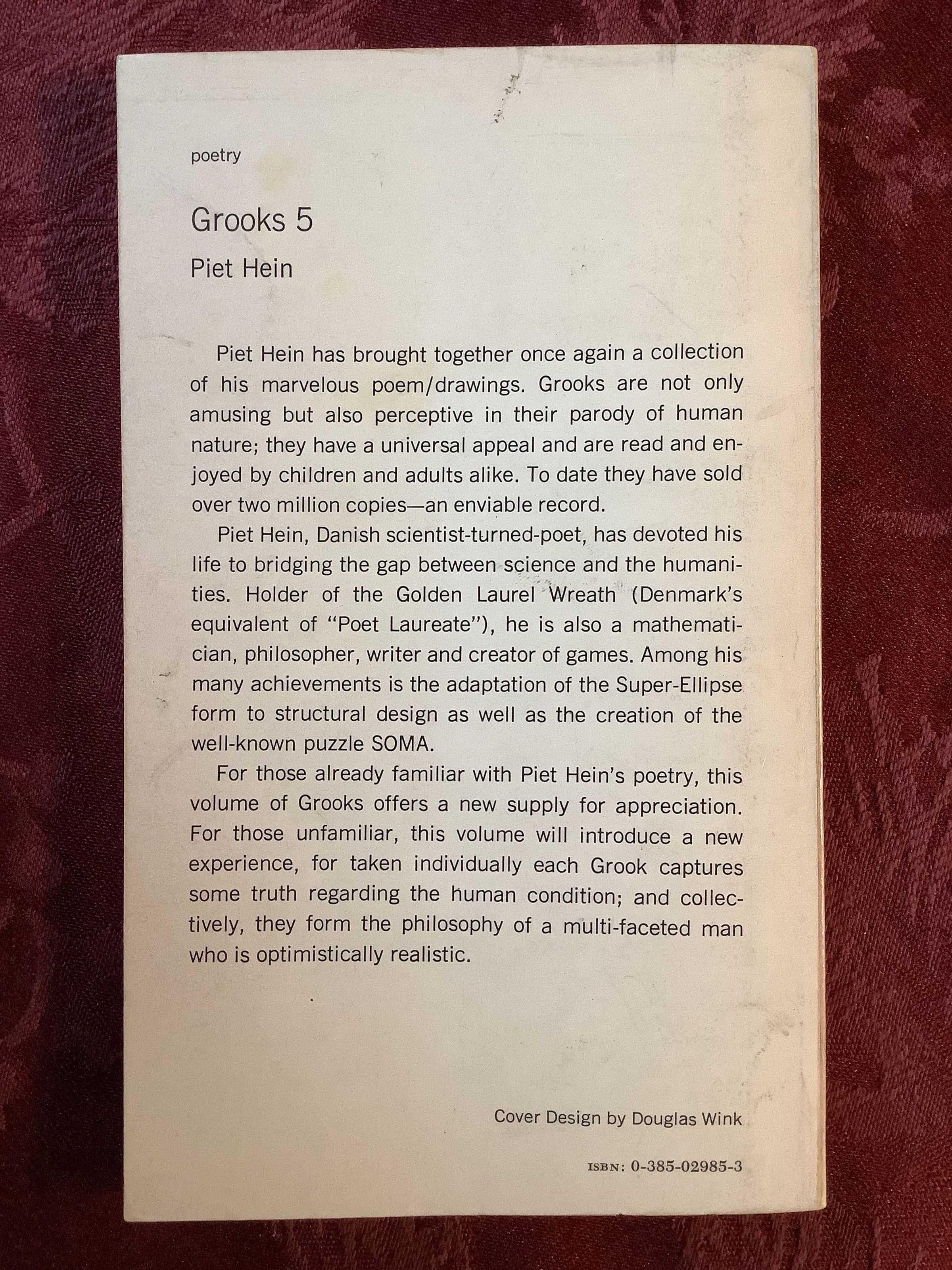 poetry

Grooks 5

Piet Hein

Piet Hein has brought together once again a collection of his marvelous poem/drawings. Grooks are not only amusing but also perceptive in their parody of human nature; they have a universal appeal and are read and enjoyed by children and adults alike. To date they have sold over two million copies—an enviable record.

Piet Hein, Danish scientist-turned-poet, has devoted his life to bridging the gap between science and the humanities. Holder of the Golden Laurel Wreath (Denmark's equivalent of "Poet Laureate"), he is also a mathematician, philosopher, writer and creator of games. Among his many achievements is the adaptation of the Super-Ellipse form to structural design as well as the creation of the well-known puzzle SOMA.

For those already familiar with Piet Hein's poetry, this volume of Grooks offers a new supply for appreciation. For those unfamiliar, this volume will introduce a new experience, for taken individually each Grook captures some truth regarding the human condition; and collectively, they form the philosophy of a multi-faceted man who is optimistically realistic.

Cover Design by Douglas Wink

ISBN: 0-385-02985-3